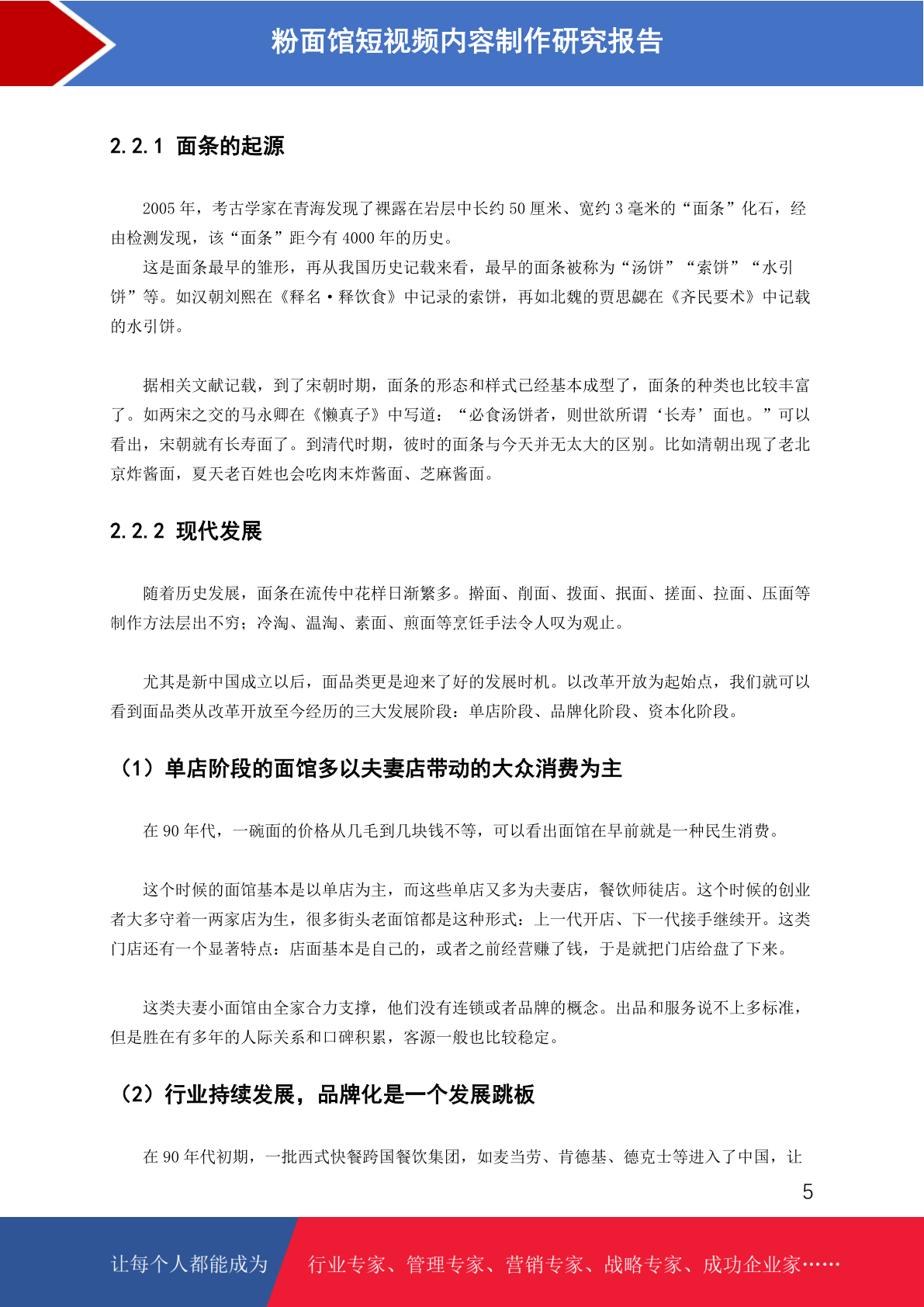 粉面馆短视频内容制作研究报告

2.2.1 面条的起源

2005 年，考古学家在青海发现了裸露在岩层中长约 50 厘米、宽约 3 毫米的“面条”化石，经由检测发现，该“面条”距今有 4000 年的历史。

这是面条最早的雏形，再从我国历史记载来看，最早的面条被称为“汤饼”“索饼”“水引饼”等。如汉朝刘熙在《释名·释饮食》中记录的索饼，再如北魏的贾思勰在《齐民要术》中记载的水引饼。

据相关文献记载，到了宋朝时期，面条的形态和样式已经基本成型了，面条的种类也比较丰富了。如两宋之交的马永卿在《懒真子》中写道：“必食汤饼者，则世欲所谓‘长寿’面也。”可以看出，宋朝就有长寿面了。到清代时期，彼时的面条与今天并无太大的区别。比如清朝出现了老北京炸酱面，夏天老百姓也会吃肉末炸酱面、芝麻酱面。

2.2.2 现代发展

随着历史发展，面条在流传中花样日渐繁多。擀面、削面、拨面、抿面、搓面、拉面、压面等制作方法层出不穷；冷淘、温淘、素面、煎面等烹饪手法令人叹为观止。

尤其是新中国成立以后，面品类更是迎来了好的发展时机。以改革开放为起始点，我们就可以看到面品类从改革开放至今经历的三大发展阶段：单店阶段、品牌化阶段、资本化阶段。

（1）单店阶段的面馆多以夫妻店带动的大众消费为主

在 90 年代，一碗面的价格从几毛到几块钱不等，可以看出面馆在早前就是一种民生消费。

这个时候的面馆基本是以单店为主，而这些单店又多为夫妻店，餐饮师徒店。这个时候的创业者大多守着一两家店为生，很多街头老面馆都是这种形式：上一代开店、下一代接手继续开。这类门店还有一个显著特点：店面基本是自己的，或者之前经营赚了钱，于是就把门店给盘了下来。

这类夫妻小面馆由全家合力支撑，他们没有连锁或者品牌的概念。出品和服务说不上多标准，但是胜在有多年的人际关系和口碑积累，客源一般也比较稳定。

（2）行业持续发展，品牌化是一个发展跳板

在 90 年代初期，一批西式快餐跨国餐饮集团，如麦当劳、肯德基、德克士等进入了中国，让

5

让每个人都能成为 行业专家、管理专家、营销专家、战略专家、成功企业家……